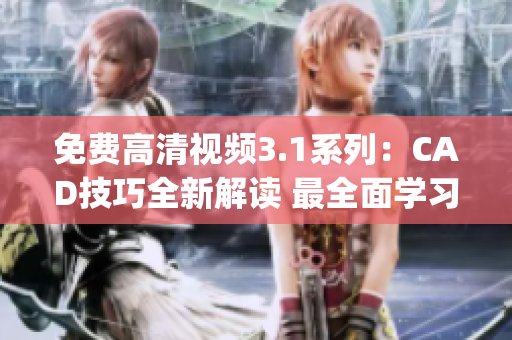 免费高清视频3.1系列：CAD技巧全新解读 最全面学习